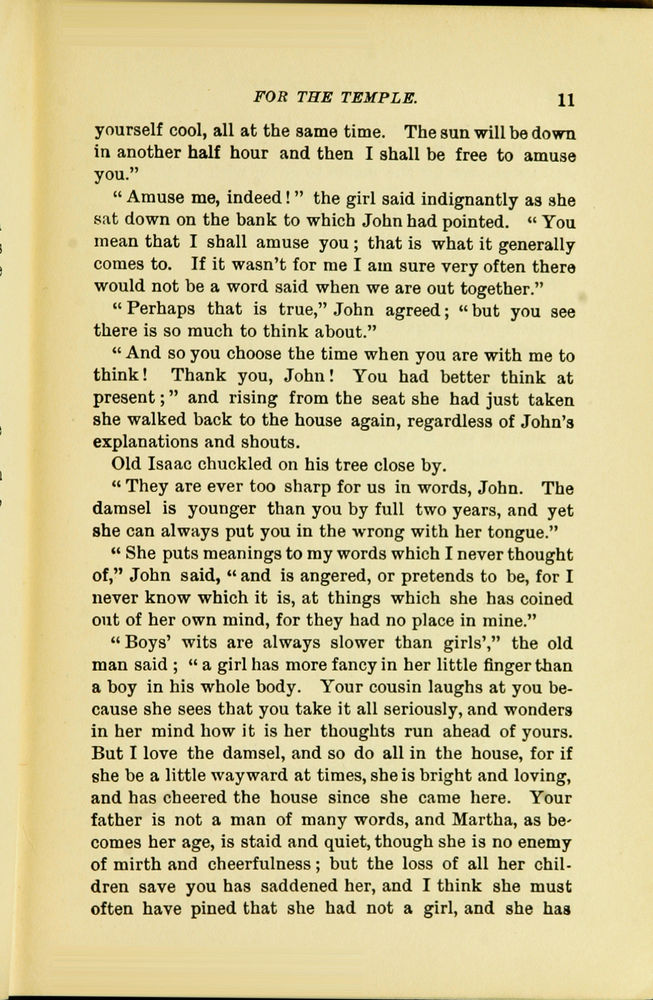 FOR THE TEMPLE. 11

yourself cool, all at the same time. The sun will be down in another half hour and then I shall be free to amuse you."

"Amuse me, indeed!" the girl said indignantly as she sat down on the bank to which John had pointed. "You mean that I shall amuse you; that is what it generally comes to. If it wasn't for me I am sure very often there would not be a word said when we are out together."

"Perhaps that is true," John agreed; "but you see there is so much to think about."

"And so you choose the time when you are with me to think! Thank you, John! You had better think at present;" and rising from the seat she had just taken she walked back to the house again, regardless of John's explanations and shouts.

Old Isaac chuckled on his tree close by.

"They are ever too sharp for us in words, John. The damsel is younger than you by full two years, and yet she can always put you in the wrong with her tongue."

"She puts meanings to my words which I never thought of," John said, "and is angered, or pretends to be, for I never know which it is, at things which she has coined out of her own mind, for they had no place in mine."

"Boys' wits are always slower than girls'," the old man said; "a girl has more fancy in her little finger than a boy in his whole body. Your cousin laughs at you because she sees that you take it all seriously, and wonders in her mind how it is her thoughts run ahead of yours. But I love the damsel, and so do all in the house, for if she be a little wayward at times, she is bright and loving, and has cheered the house since she came here. Your father is not a man of many words, and Martha, as becomes her age, is staid and quiet, though she is no enemy of mirth and cheerfulness; but the loss of all her children save you has saddened her, and I think she must often have pined that she had not a girl, and she has